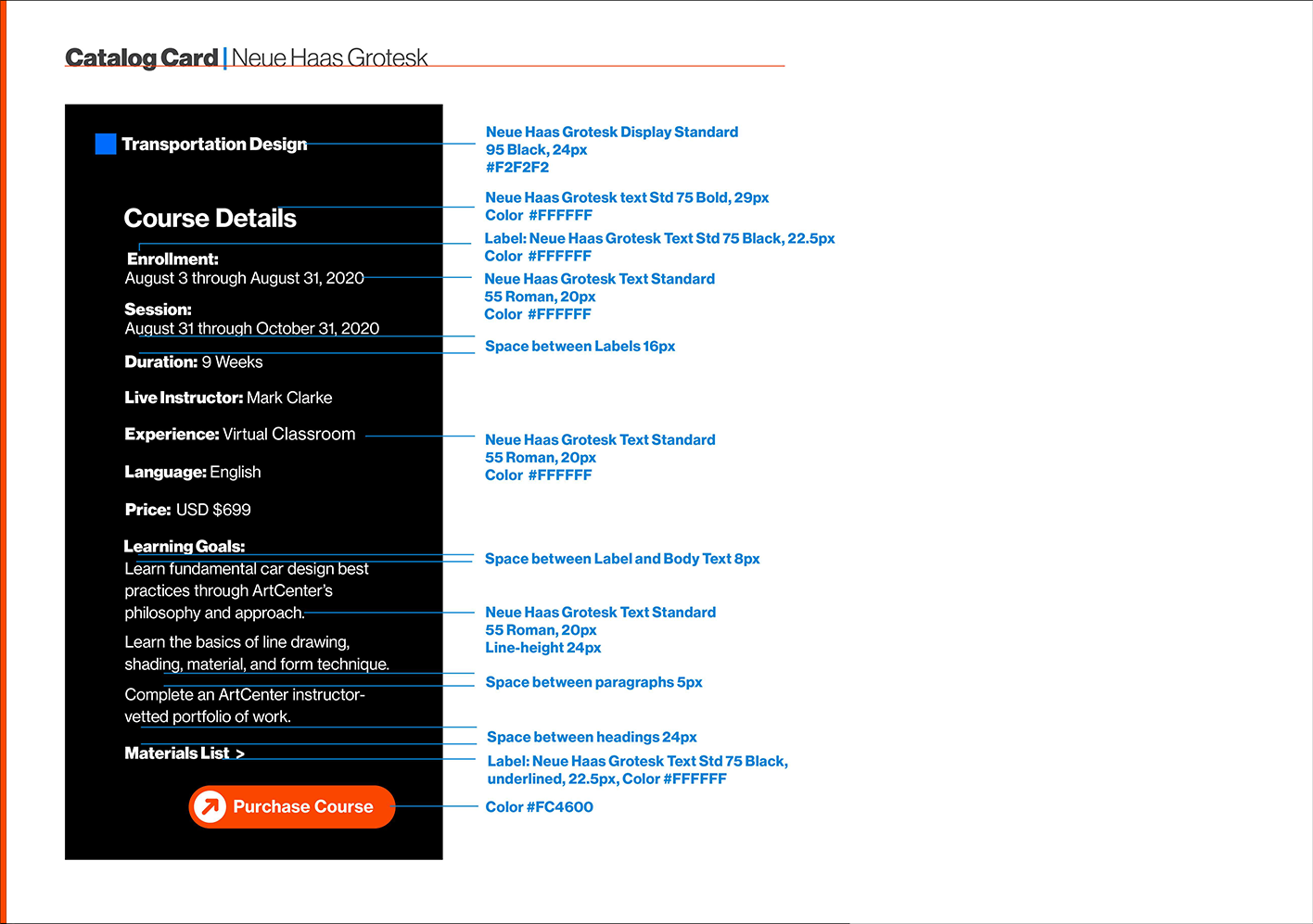 Catalog Card | Neue Haas Grotesk

Transportation Design

Course Details

Enrollment:
August 3 through August 31, 2020

Session:
August 31 through October 31, 2020

Duration: 9 Weeks

Live Instructor: Mark Clarke

Experience: Virtual Classroom

Language: English

Price: USD $699

Learning Goals:
Learn fundamental car design best practices through ArtCenter's philosophy and approach.

Learn the basics of line drawing, shading, material, and form technique.

Complete an ArtCenter instructor-vetted portfolio of work.

Materials List >

Purchase Course

Neue Haas Grotesk Display Standard
95 Black, 24px
#F2F2F2

Neue Haas Grotesk text Std 75 Bold, 29px
Color #FFFFFF

Label: Neue Haas Grotesk Text Std 75 Black, 22.5px
Color #FFFFFF

Neue Haas Grotesk Text Standard
55 Roman, 20px
Color #FFFFFF

Space between Labels 16px

Neue Haas Grotesk Text Standard
55 Roman, 20px
Color #FFFFFF

Space between Label and Body Text 8px

Neue Haas Grotesk Text Standard
55 Roman, 20px
Line-height 24px

Space between paragraphs 5px

Space between headings 24px

Label: Neue Haas Grotesk Text Std 75 Black, underlined, 22.5px, Color #FFFFFF

Color #FC4600